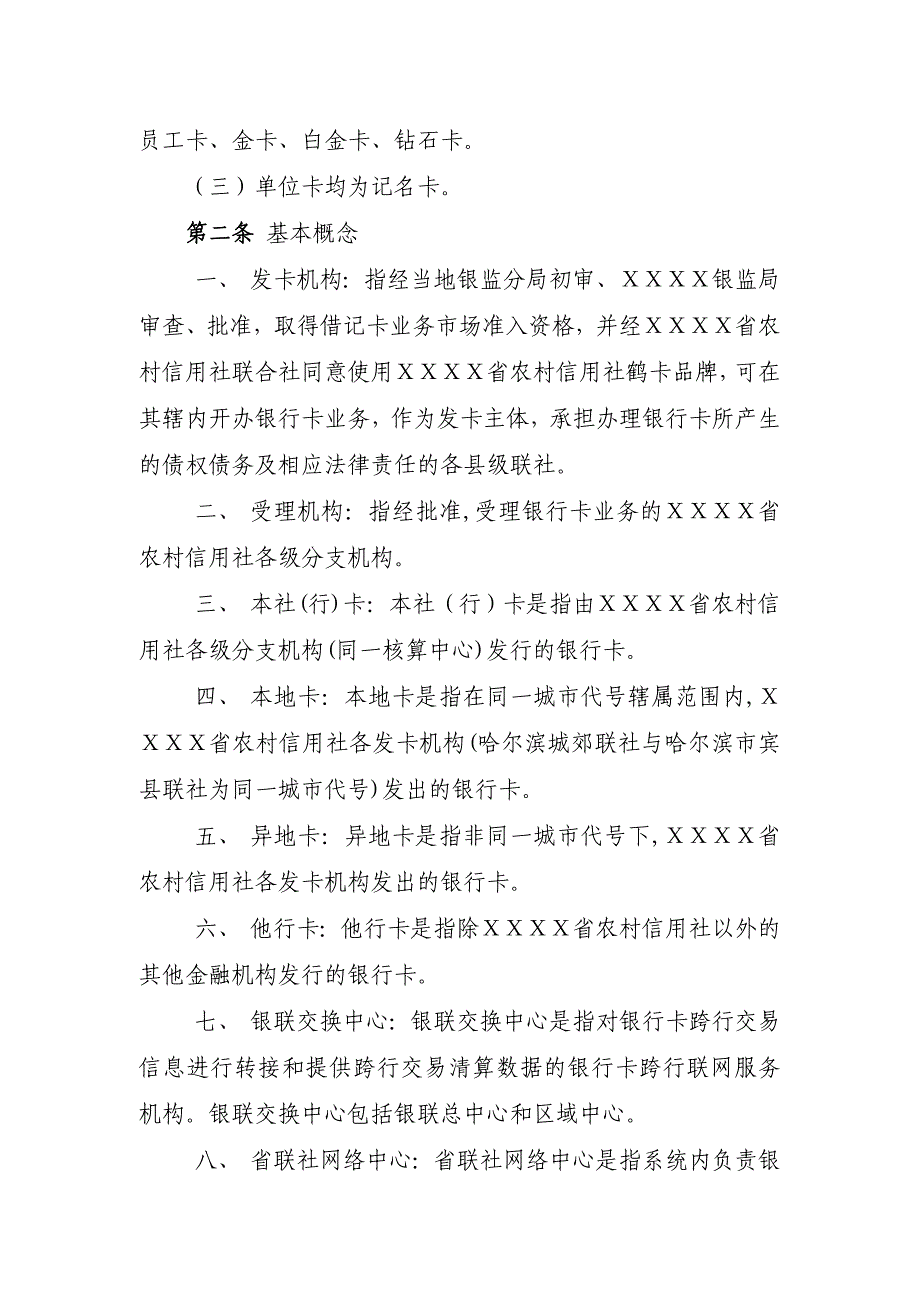 员工卡、金卡、白金卡、钻石卡。

（三）单位卡均为记名卡。

第二条 基本概念

一、 发卡机构：指经当地银监分局初审、ＸＸＸＸ银监局审查、批准，取得借记卡业务市场准入资格，并经ＸＸＸＸ省农村信用社联合社同意使用ＸＸＸＸ省农村信用社鹤卡品牌，可在其辖内开办银行卡业务，作为发卡主体，承担办理银行卡所产生的债权债务及相应法律责任的各县级联社。

二、 受理机构：指经批准，受理银行卡业务的ＸＸＸＸ省农村信用社各级分支机构。

三、 本社(行)卡：本社（行）卡是指由ＸＸＸＸ省农村信用社各级分支机构(同一核算中心)发行的银行卡。

四、 本地卡：本地卡是指在同一城市代号辖属范围内，ＸＸＸＸ省农村信用社各发卡机构(哈尔滨城郊联社与哈尔滨市宾县联社为同一城市代号)发出的银行卡。

五、 异地卡：异地卡是指非同一城市代号下，ＸＸＸＸ省农村信用社各发卡机构发出的银行卡。

六、 他行卡：他行卡是指除ＸＸＸＸ省农村信用社以外的其他金融机构发行的银行卡。

七、 银联交换中心：银联交换中心是指对银行卡跨行交易信息进行转接和提供跨行交易清算数据的银行卡跨行联网服务机构。银联交换中心包括银联总中心和区域中心。

八、 省联社网络中心：省联社网络中心是指系统内负责银